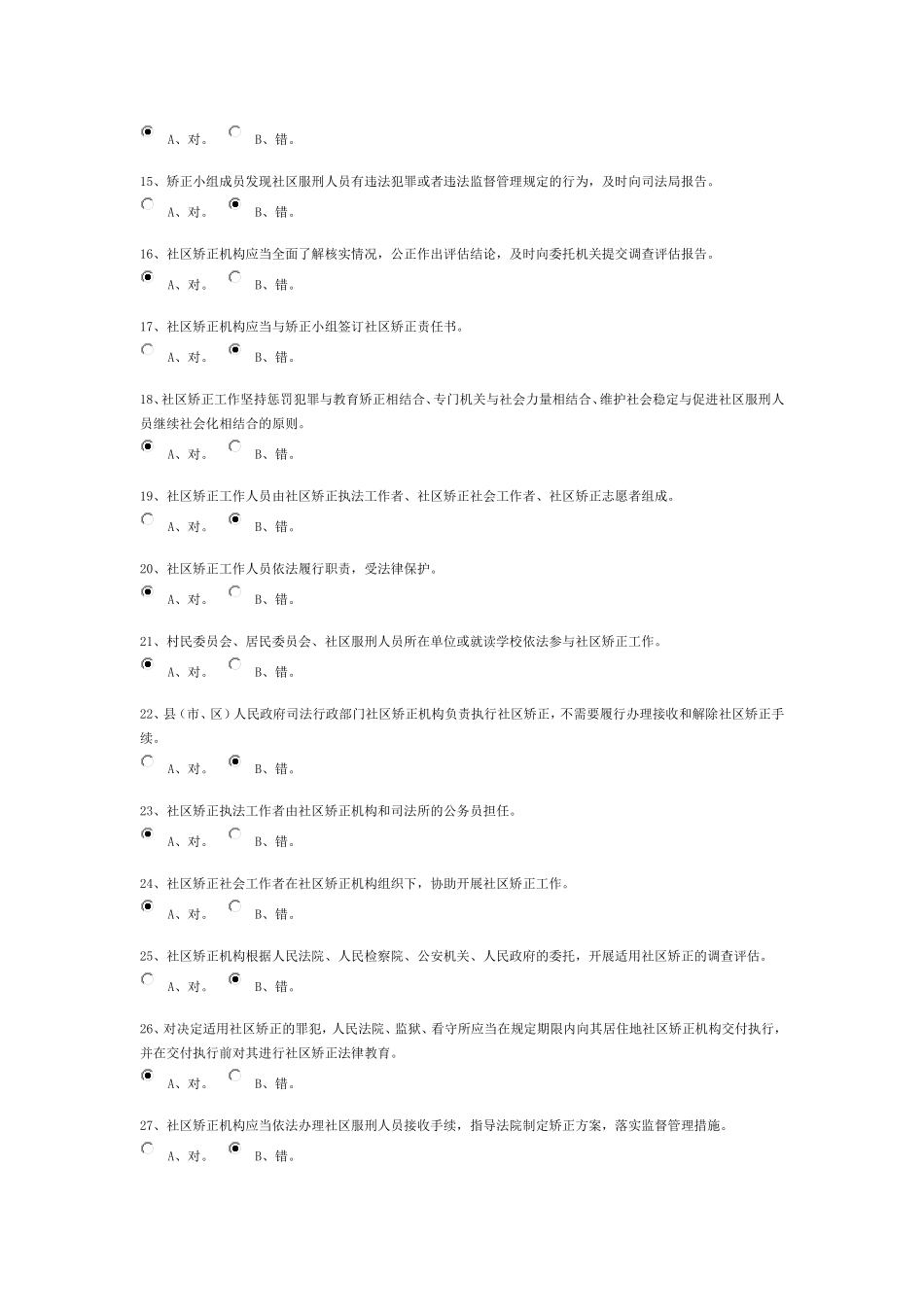 A、对。 B、错。

15、矫正小组成员发现社区服刑人员有违法犯罪或者违法监督管理规定的行为，及时向司法局报告。

A、对。 B、错。

16、社区矫正机构应当全面了解核实情况，公正作出评估结论，及时向委托机关提交调查评估报告。

A、对。 B、错。

17、社区矫正机构应当与矫正小组签订社区矫正责任书。

A、对。 B、错。

18、社区矫正工作坚持惩罚犯罪与教育矫正相结合、专门机关与社会力量相结合、维护社会稳定与促进社区服刑人员继续社会化相结合的原则。

A、对。 B、错。

19、社区矫正工作人员由社区矫正执法工作者、社区矫正社会工作者、社区矫正志愿者组成。

A、对。 B、错。

20、社区矫正工作人员依法履行职责，受法律保护。

A、对。 B、错。

21、村民委员会、居民委员会、社区服刑人员所在单位或就读学校依法参与社区矫正工作。

A、对。 B、错。

22、县（市、区）人民政府司法行政部门社区矫正机构负责执行社区矫正，不需要履行办理接收和解除社区矫正手续。

A、对。 B、错。

23、社区矫正执法工作者由社区矫正机构和司法所的公务员担任。

A、对。 B、错。

24、社区矫正社会工作者在社区矫正机构组织下，协助开展社区矫正工作。

A、对。 B、错。

25、社区矫正机构根据人民法院、人民检察院、公安机关、人民政府的委托，开展适用社区矫正的调查评估。

A、对。 B、错。

26、对决定适用社区矫正的罪犯，人民法院、监狱、看守所应当在规定期限内向其居住地社区矫正机构交付执行，并在交付执行前对其进行社区矫正法律教育。

A、对。 B、错。

27、社区矫正机构应当依法办理社区服刑人员接收手续，指导法院制定矫正方案，落实监督管理措施。

A、对。 B、错。